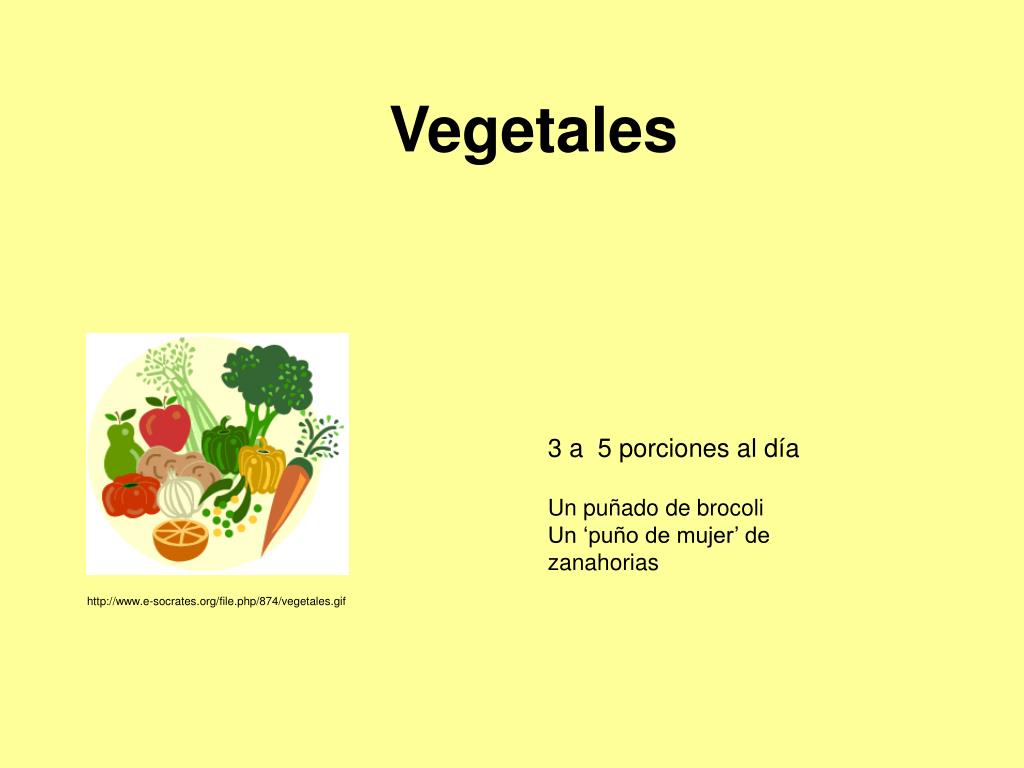 Vegetales

http://www.e-socrates.org/file.php/874/vegetales.gif

3 a 5 porciones al día

Un puñado de brocoli
Un 'puño de mujer' de zanahorias